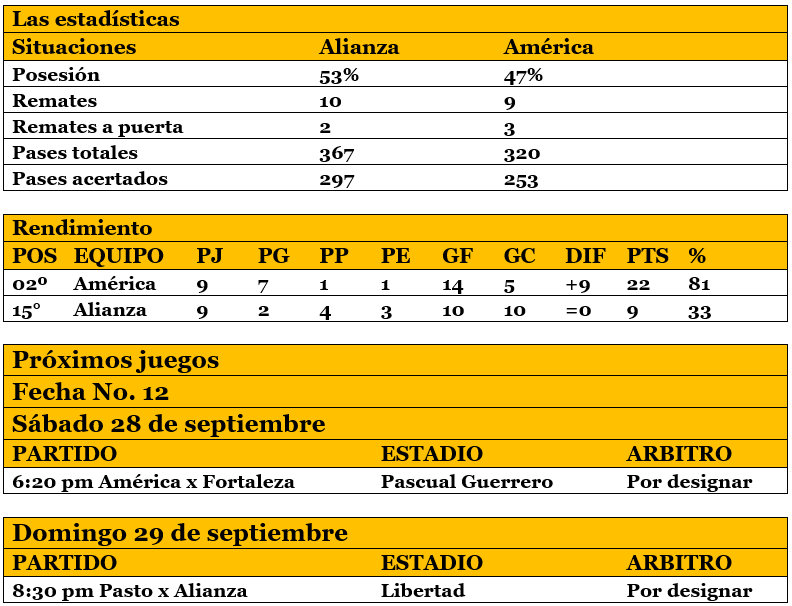 Las estadísticas

| Situaciones | Alianza | América |
|---|---|---|
| Posesión | 53% | 47% |
| Remates | 10 | 9 |
| Remates a puerta | 2 | 3 |
| Pases totales | 367 | 320 |
| Pases acertados | 297 | 253 |

Rendimiento

| POS | EQUIPO | PJ | PG | PP | PE | GF | GC | DIF | PTS | % |
|---|---|---|---|---|---|---|---|---|---|---|
| 02º | América | 9 | 7 | 1 | 1 | 14 | 5 | +9 | 22 | 81 |
| 15° | Alianza | 9 | 2 | 4 | 3 | 10 | 10 | =0 | 9 | 33 |

Próximos juegos

Fecha No. 12

Sábado 28 de septiembre

| PARTIDO | ESTADIO | ARBITRO |
|---|---|---|
| 6:20 pm América x Fortaleza | Pascual Guerrero | Por designar |

Domingo 29 de septiembre

| PARTIDO | ESTADIO | ARBITRO |
|---|---|---|
| 8:30 pm Pasto x Alianza | Libertad | Por designar |